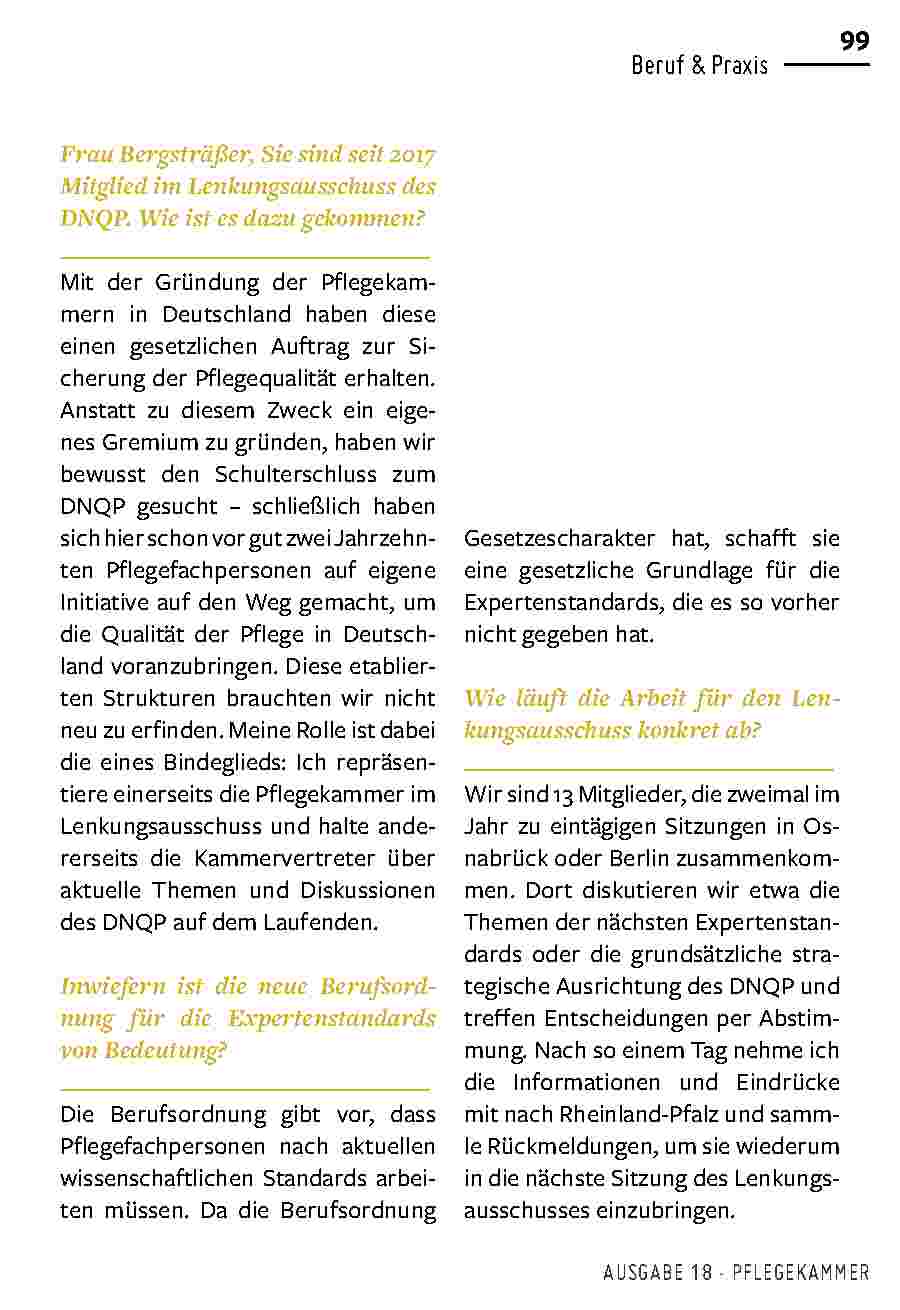 99

Beruf & Praxis

Frau Bergsträßer, Sie sind seit 2017 Mitglied im Lenkungsausschuss des DNQP. Wie ist es dazu gekommen?

Mit der Gründung der Pflegekammern in Deutschland haben diese einen gesetzlichen Auftrag zur Sicherung der Pflegequalität erhalten. Anstatt zu diesem Zweck ein eigenes Gremium zu gründen, haben wir bewusst den Schulterschluss zum DNQP gesucht – schließlich haben sich hier schon vor gut zwei Jahrzehnten Pflegefachpersonen auf eigene Initiative auf den Weg gemacht, um die Qualität der Pflege in Deutschland voranzubringen. Diese etablierten Strukturen brauchten wir nicht neu zu erfinden. Meine Rolle ist dabei die eines Bindeglieds: Ich repräsentiere einerseits die Pflegekammer im Lenkungsausschuss und halte andererseits die Kammervertreter über aktuelle Themen und Diskussionen des DNQP auf dem Laufenden.

Inwiefern ist die neue Berufsordnung für die Expertenstandards von Bedeutung?

Die Berufsordnung gibt vor, dass Pflegefachpersonen nach aktuellen wissenschaftlichen Standards arbeiten müssen. Da die Berufsordnung Gesetzescharakter hat, schafft sie eine gesetzliche Grundlage für die Expertenstandards, die es so vorher nicht gegeben hat.

Wie läuft die Arbeit für den Lenkungsausschuss konkret ab?

Wir sind 13 Mitglieder, die zweimal im Jahr zu eintägigen Sitzungen in Osnabrück oder Berlin zusammenkommen. Dort diskutieren wir etwa die Themen der nächsten Expertenstandards oder die grundsätzliche strategische Ausrichtung des DNQP und treffen Entscheidungen per Abstimmung. Nach so einem Tag nehme ich die Informationen und Eindrücke mit nach Rheinland-Pfalz und sammle Rückmeldungen, um sie wiederum in die nächste Sitzung des Lenkungsausschusses einzubringen.

AUSGABE 18 - PFLEGEKAMMER